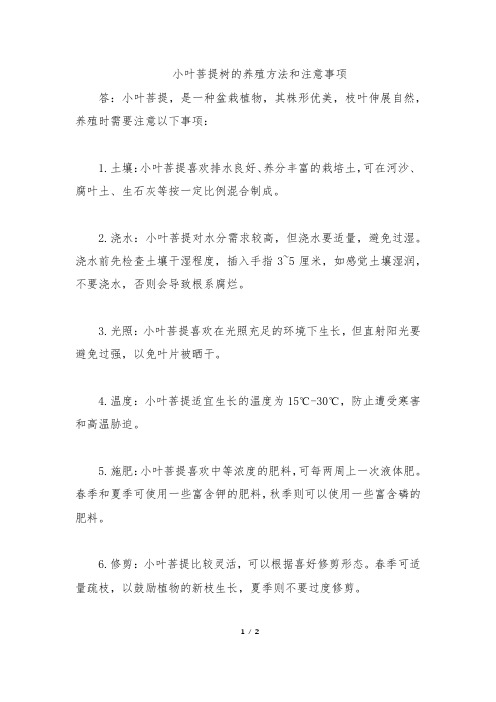 小叶菩提树的养殖方法和注意事项

答：小叶菩提，是一种盆栽植物，其株形优美，枝叶伸展自然，养殖时需要注意以下事项：

1. 土壤：小叶菩提喜欢排水良好、养分丰富的栽培土，可在河沙、腐叶土、生石灰等按一定比例混合制成。

2. 浇水：小叶菩提对水分需求较高，但浇水要适量，避免过湿。浇水前先检查土壤干湿程度，插入手指 3~5 厘米，如感觉土壤湿润，不要浇水，否则会导致根系腐烂。

3. 光照：小叶菩提喜欢在光照充足的环境下生长，但直射阳光要避免过强，以免叶片被晒干。

4. 温度：小叶菩提适宜生长的温度为 15℃-30℃，防止遭受寒害和高温胁迫。

5. 施肥：小叶菩提喜欢中等浓度的肥料，可每两周上一次液体肥。春季和夏季可使用一些富含钾的肥料，秋季则可以使用一些富含磷的肥料。

6. 修剪：小叶菩提比较灵活，可以根据喜好修剪形态。春季可适量疏枝，以鼓励植物的新枝生长，夏季则不要过度修剪。

1 / 2